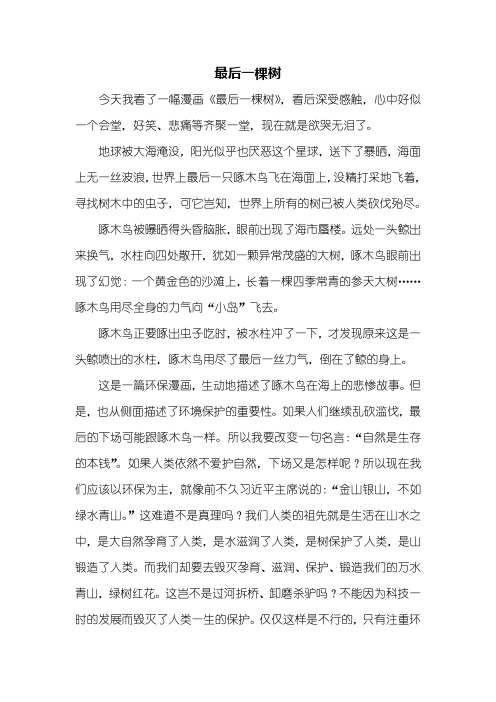 最后一棵树

今天我看了一幅漫画《最后一棵树》，看后深受感触，心中好似一个会堂，好笑、悲痛等齐聚一堂，现在就是欲哭无泪了。

地球被大海淹没，阳光似乎也厌恶这个星球，送下了暴晒，海面上无一丝波浪，世界上最后一只啄木鸟飞在海面上，没精打采地飞着，寻找树木中的虫子，可它岂知，世界上所有的树已被人类砍伐殆尽。

啄木鸟被曝晒得头昏脑胀，眼前出现了海市蜃楼。远处一头鲸出来换气，水柱向四处散开，犹如一颗异常茂盛的大树，啄木鸟眼前出现了幻觉：一个黄金色的沙滩上，长着一棵四季常青的参天大树……啄木鸟用尽全身的力气向“小岛”飞去。

啄木鸟正要啄出虫子吃时，被水柱冲了一下，才发现原来这是一头鲸喷出的水柱，啄木鸟用尽了最后一丝力气，倒在了鲸的身上。

这是一篇环保漫画，生动地描述了啄木鸟在海上的悲惨故事。但是，也从侧面描述了环境保护的重要性。如果人们继续乱砍滥伐，最后的下场可能跟啄木鸟一样。所以我要改变一句名言：“自然是生存的本钱”。如果人类依然不爱护自然，下场又是怎样呢？所以现在我们应该以环保为主，就像前不久习近平主席说的：“金山银山，不如绿水青山。”这难道不是真理吗？我们人类的祖先就是生活在山水之中，是大自然孕育了人类，是水滋润了人类，是树保护了人类，是山锻造了人类。而我们却要去毁灭孕育、滋润、保护、锻造我们的万水青山，绿树红花。这岂不是过河拆桥、卸磨杀驴吗？不能因为科技一时的发展而毁灭了人类一生的保护。仅仅这样是不行的，只有注重环